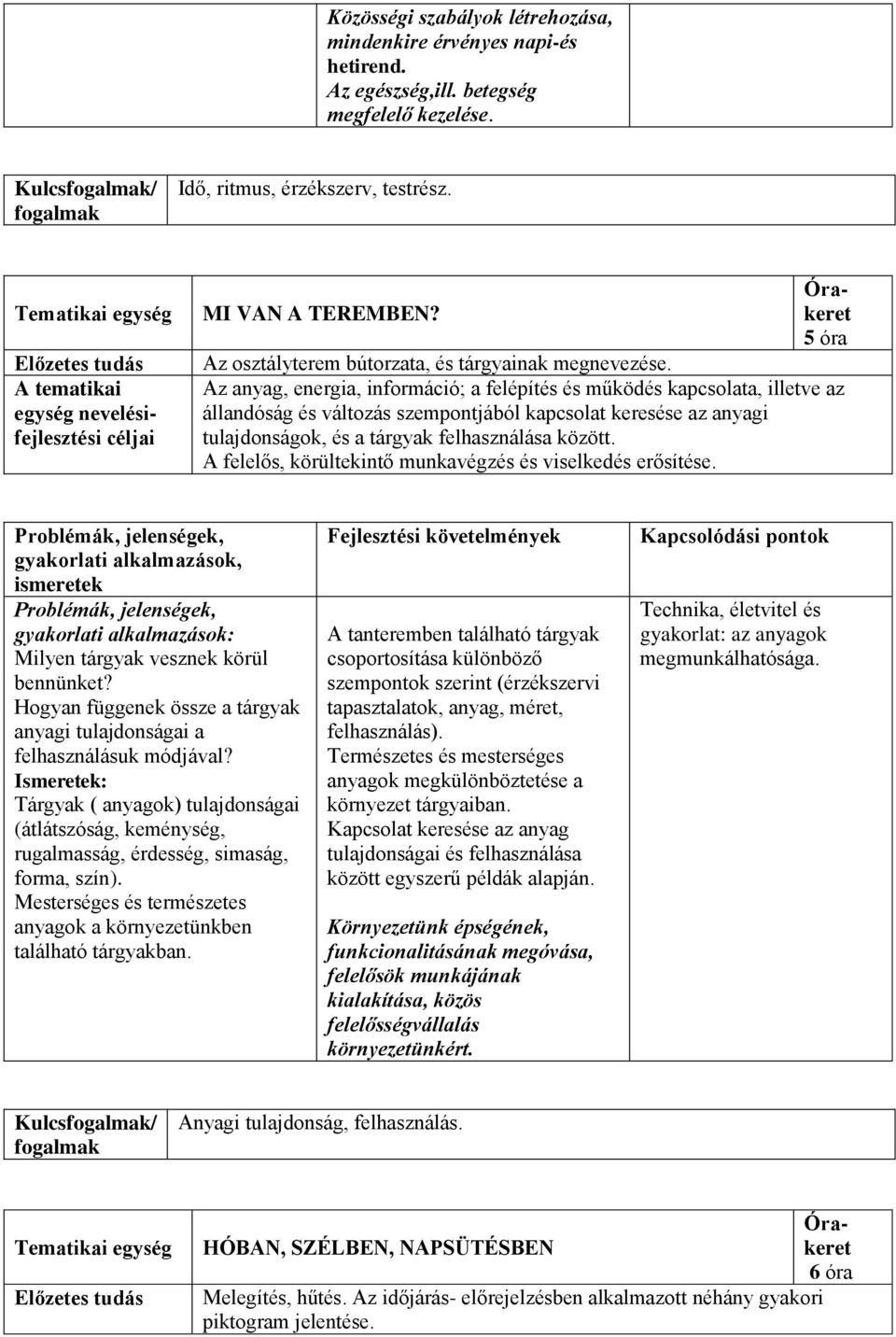 | | Közösségi szabályok létrehozása, mindenkire érvényes napi-és hetirend. Az egészség,ill. betegség megfelelő kezelése. | |
|---|---|---|

| Kulcsfogalmak/ fogalmak | Idő, ritmus, érzékszerv, testrész. |
|---|---|

| Tematikai egység | MI VAN A TEREMBEN? | Órakeret 5 óra |
|---|---|---|
| Előzetes tudás | Az osztályterem bútorzata, és tárgyainak megnevezése. | |
| A tematikai egység nevelési-fejlesztési céljai | Az anyag, energia, információ; a felépítés és működés kapcsolata, illetve az állandóság és változás szempontjából kapcsolat keresése az anyagi tulajdonságok, és a tárgyak felhasználása között. A felelős, körültekintő munkavégzés és viselkedés erősítése. | |

| Problémák, jelenségek, gyakorlati alkalmazások, ismeretek | Fejlesztési követelmények | Kapcsolódási pontok |
|---|---|---|
| Problémák, jelenségek, gyakorlati alkalmazások: Milyen tárgyak vesznek körül bennünket? Hogyan függenek össze a tárgyak anyagi tulajdonságai a felhasználásuk módjával? Ismeretek: Tárgyak ( anyagok) tulajdonságai (átlátszóság, keménység, rugalmasság, érdesség, simaság, forma, szín). Mesterséges és természetes anyagok a környezetünkben található tárgyakban. | A tanteremben található tárgyak csoportosítása különböző szempontok szerint (érzékszervi tapasztalatok, anyag, méret, felhasználás). Természetes és mesterséges anyagok megkülönböztetése a környezet tárgyaiban. Kapcsolat keresése az anyag tulajdonságai és felhasználása között egyszerű példák alapján. Környezetünk épségének, funkcionalitásának megóvása, felelősök munkájának kialakítása, közös felelősségvállalás környezetünkért. | Technika, életvitel és gyakorlat: az anyagok megmunkálhatósága. |

| Kulcsfogalmak/ fogalmak | Anyagi tulajdonság, felhasználás. |
|---|---|

| Tematikai egység | HÓBAN, SZÉLBEN, NAPSÜTÉSBEN | Órakeret 6 óra |
|---|---|---|
| Előzetes tudás | Melegítés, hűtés. Az időjárás- előrejelzésben alkalmazott néhány gyakori piktogram jelentése. | |